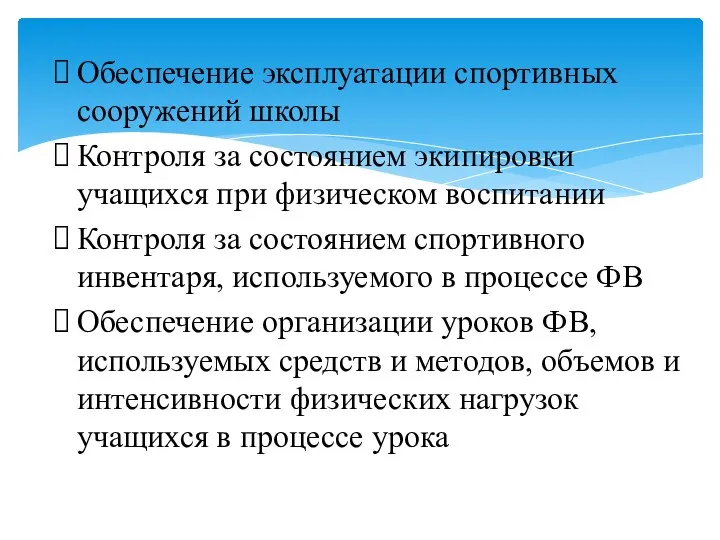 Обеспечение эксплуатации спортивных сооружений школы

Контроля за состоянием экипировки учащихся при физическом воспитании

Контроля за состоянием спортивного инвентаря, используемого в процессе ФВ

Обеспечение организации уроков ФВ, используемых средств и методов, объемов и интенсивности физических нагрузок учащихся в процессе урока